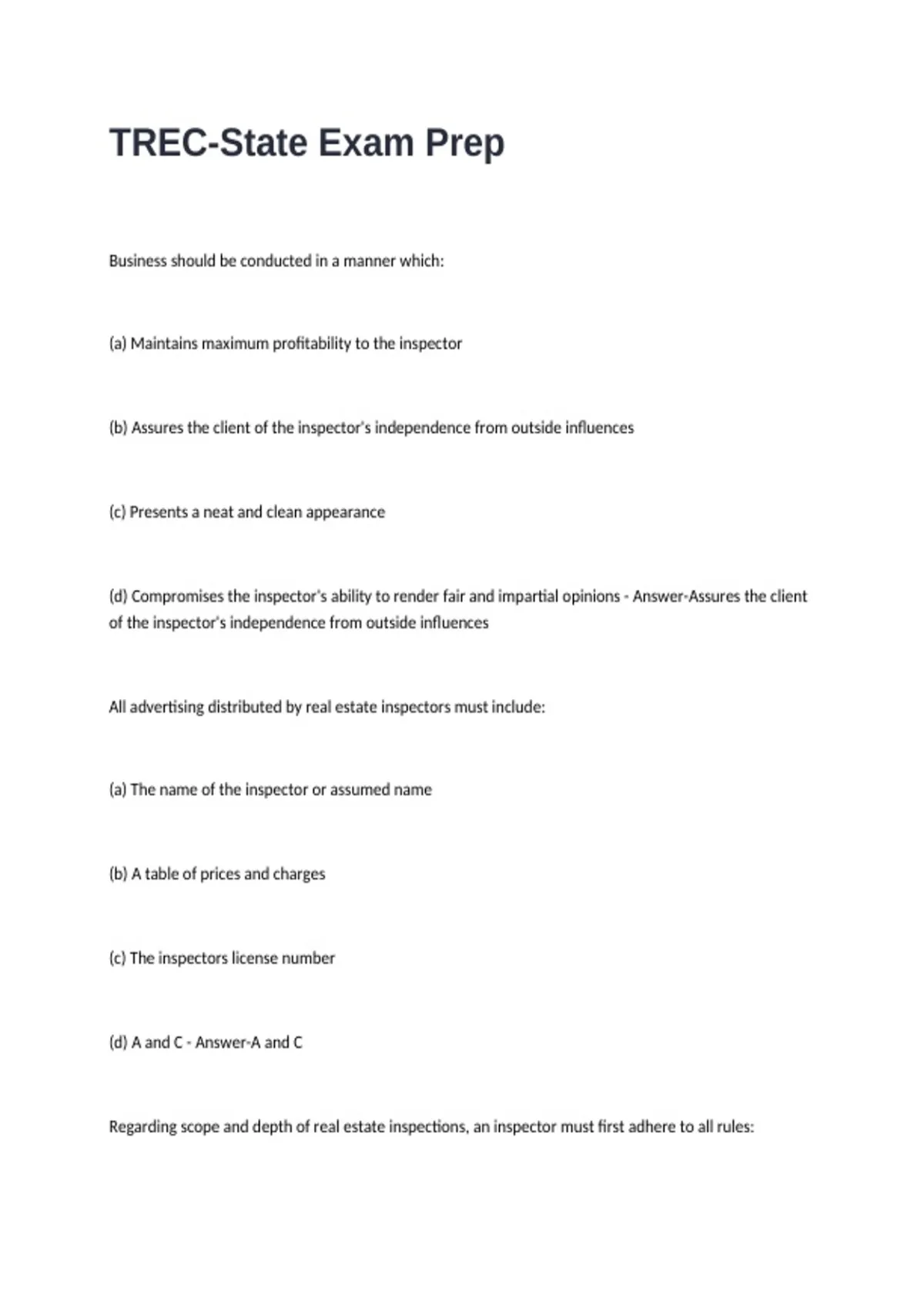 TREC-State Exam Prep

Business should be conducted in a manner which:

(a) Maintains maximum profitability to the inspector

(b) Assures the client of the inspector's independence from outside influences

(c) Presents a neat and clean appearance

(d) Compromises the inspector's ability to render fair and impartial opinions - Answer-Assures the client of the inspector's independence from outside influences

All advertising distributed by real estate inspectors must include:

(a) The name of the inspector or assumed name

(b) A table of prices and charges

(c) The inspectors license number

(d) A and C - Answer-A and C

Regarding scope and depth of real estate inspections, an inspector must first adhere to all rules: